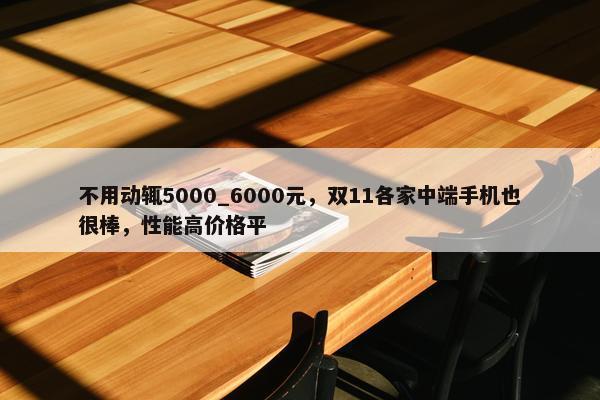 不用动辄5000_6000元，双11各家中端手机也很棒，性能高价格平